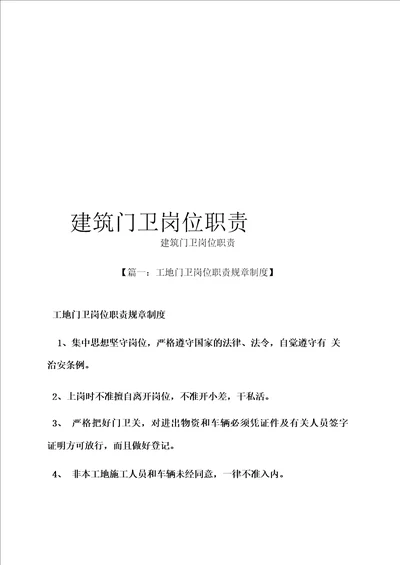 建筑门卫岗位职责

建筑门卫岗位职责

【篇一：工地门卫岗位职责规章制度】

工地门卫岗位职责规章制度

1、集中思想坚守岗位，严格遵守国家的法律、法令，自觉遵守有 关治安条例。

2、上岗时不准擅自离开岗位，不准开小差，干私活。

3、 严格把好门卫关，对进出物资和车辆必须凭证件及有关人员签字证明方可放行，而且做好登记。

4、 非本工地施工人员和车辆未经同意，一律不准入内。